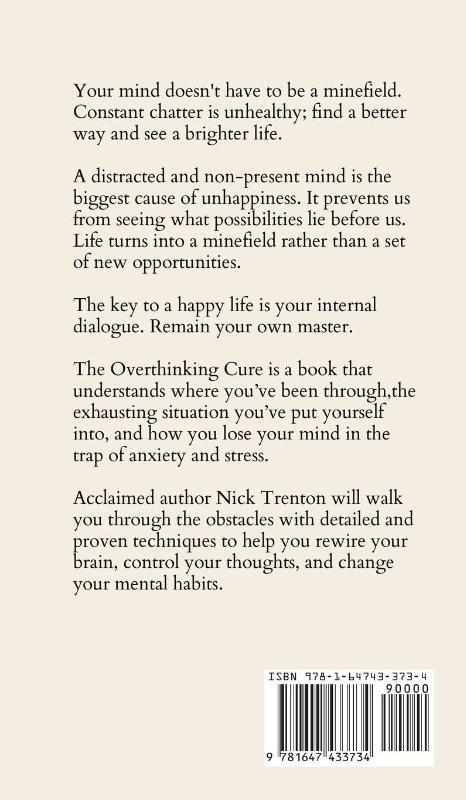 Your mind doesn't have to be a minefield. Constant chatter is unhealthy; find a better way and see a brighter life.

A distracted and non-present mind is the biggest cause of unhappiness. It prevents us from seeing what possibilities lie before us. Life turns into a minefield rather than a set of new opportunities.

The key to a happy life is your internal dialogue. Remain your own master.

The Overthinking Cure is a book that understands where you've been through,the exhausting situation you've put yourself into, and how you lose your mind in the trap of anxiety and stress.

Acclaimed author Nick Trenton will walk you through the obstacles with detailed and proven techniques to help you rewire your brain, control your thoughts, and change your mental habits.

ISBN 978-1-64743-373-4

90000

9 781647 433734